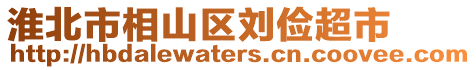 淮北市相山区刘俭超市
http://hbdalewaters.cn.coovee.com